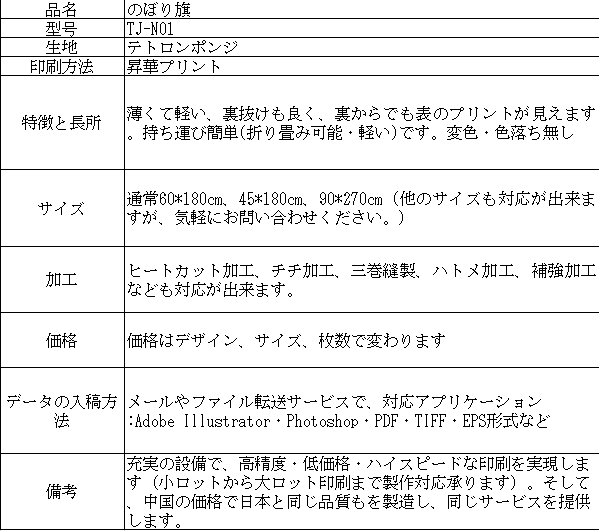 | 品名 | のぼり旗 |
|---|---|
| 型号 | TJ-N01 |
| 生地 | テトロンポンジ |
| 印刷方法 | 昇華プリント |
| 特徴と長所 | 薄くて軽い、裏抜けも良く、裏からでも表のプリントが見えます。持ち運び簡単(折り畳み可能・軽い)です。変色・色落ち無し |
| サイズ | 通常60*180cm、45*180cm、90*270cm（他のサイズも対応が出来ますが、気軽にお問い合わせください。） |
| 加工 | ヒートカット加工、チチ加工、三巻縫製、ハトメ加工、補強加工なども対応が出来ます。 |
| 価格 | 価格はデザイン、サイズ、枚数で変わります |
| データの入稿方法 | メールやファイル転送サービスで、対応アプリケーション:Adobe Illustrator・Photoshop・PDF・TIFF・EPS形式など |
| 備考 | 充実の設備で、高精度・低価格・ハイスピードな印刷を実現します（小ロットから大ロット印刷まで製作対応承ります）。そして、中国の価格で日本と同じ品質もを製造し、同じサービスを提供します。 |